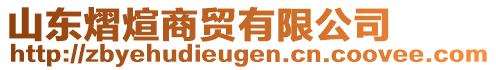 山东熠煊商贸有限公司
http://zbyehudieugen.cn.coovee.com